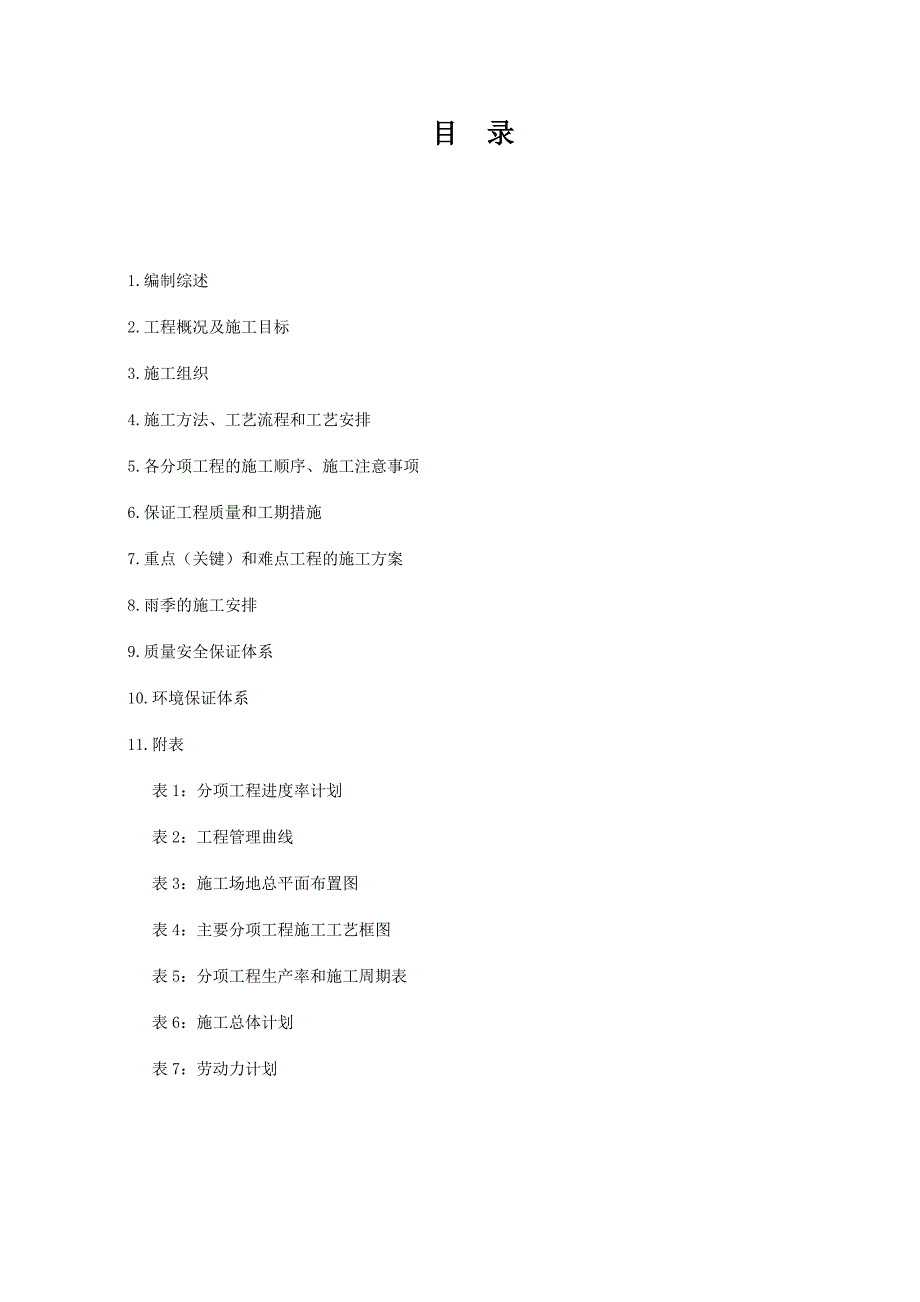 目 录

1.编制综述

2.工程概况及施工目标

3.施工组织

4.施工方法、工艺流程和工艺安排

5.各分项工程的施工顺序、施工注意事项

6.保证工程质量和工期措施

7.重点（关键）和难点工程的施工方案

8.雨季的施工安排

9.质量安全保证体系

10.环境保证体系

11.附表

表 1：分项工程进度率计划

表 2：工程管理曲线

表 3：施工场地总平面布置图

表 4：主要分项工程施工工艺框图

表 5：分项工程生产率和施工周期表

表 6：施工总体计划

表 7：劳动力计划